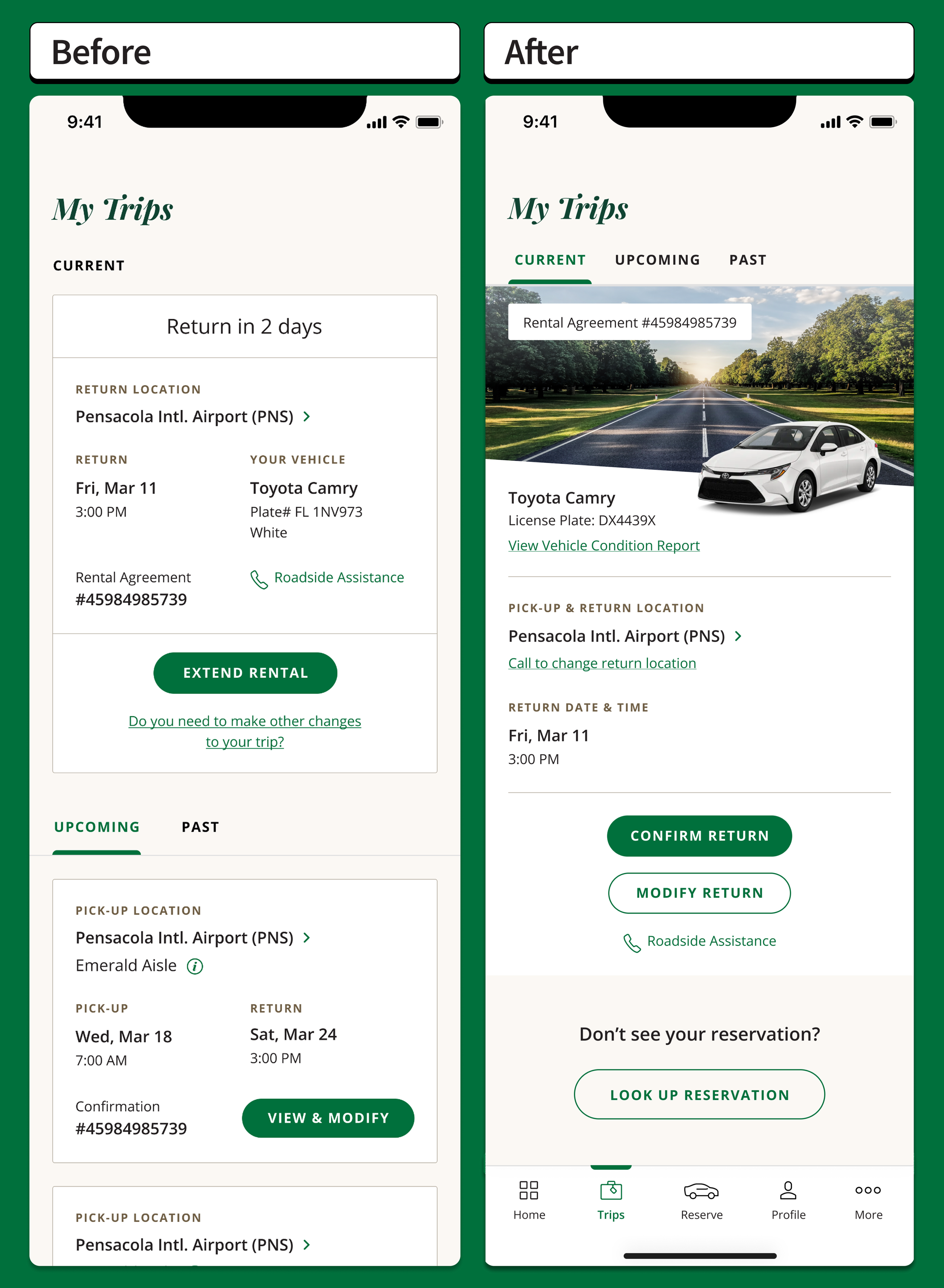 Before

9:41

My Trips

CURRENT

Return in 2 days

RETURN LOCATION
Pensacola Intl. Airport (PNS) >

RETURN
Fri, Mar 11
3:00 PM

YOUR VEHICLE
Toyota Camry
Plate# FL 1NV973
White

Rental Agreement
#45984985739

Roadside Assistance

EXTEND RENTAL

Do you need to make other changes to your trip?

UPCOMING PAST

PICK-UP LOCATION
Pensacola Intl. Airport (PNS) >
Emerald Aisle

PICK-UP
Wed, Mar 18
7:00 AM

RETURN
Sat, Mar 24
3:00 PM

Confirmation
#45984985739

VIEW & MODIFY

PICK-UP LOCATION
Pensacola Intl. Airport (PNS) >

After

9:41

My Trips

CURRENT UPCOMING PAST

Rental Agreement #45984985739

Toyota Camry
License Plate: DX4439X
View Vehicle Condition Report

PICK-UP & RETURN LOCATION
Pensacola Intl. Airport (PNS) >
Call to change return location

RETURN DATE & TIME
Fri, Mar 11
3:00 PM

CONFIRM RETURN

MODIFY RETURN

Roadside Assistance

Don't see your reservation?

LOOK UP RESERVATION

Home Trips Reserve Profile More